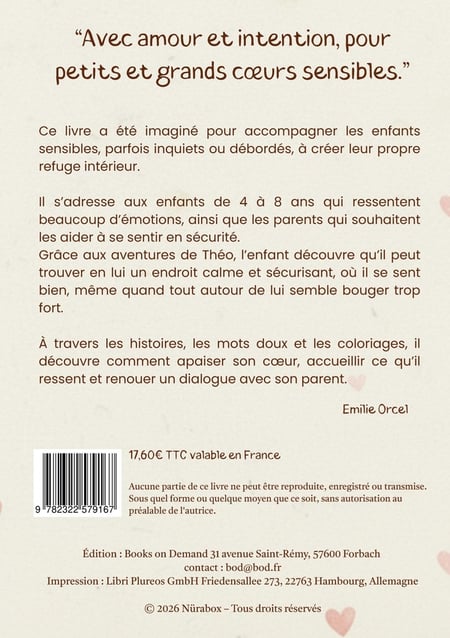 "Avec amour et intention, pour petits et grands cœurs sensibles."

Ce livre a été imaginé pour accompagner les enfants sensibles, parfois inquiets ou débordés, à créer leur propre refuge intérieur.

Il s'adresse aux enfants de 4 à 8 ans qui ressentent beaucoup d'émotions, ainsi que les parents qui souhaitent les aider à se sentir en sécurité.
Grâce aux aventures de Théo, l'enfant découvre qu'il peut trouver en lui un endroit calme et sécurisant, où il se sent bien, même quand tout autour de lui semble bouger trop fort.

À travers les histoires, les mots doux et les coloriages, il découvre comment apaiser son cœur, accueillir ce qu'il ressent et renouer un dialogue avec son parent.

Emilie Orcel

9 782322 579167

17,60€ TTC valable en France

Aucune partie de ce livre ne peut être reproduite, enregistré ou transmise. Sous quel forme ou quelque moyen que ce soit, sans autorisation au préalable de l'autrice.

Édition : Books on Demand 31 avenue Saint-Rémy, 57600 Forbach
contact : bod@bod.fr
Impression : Libri Plureos GmbH Friedensallee 273, 22763 Hambourg, Allemagne

© 2026 Nürabox – Tous droits réservés